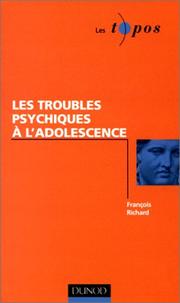 Les topos

LES TROUBLES PSYCHIQUES À L'ADOLESCENCE

François Richard

DUNOD